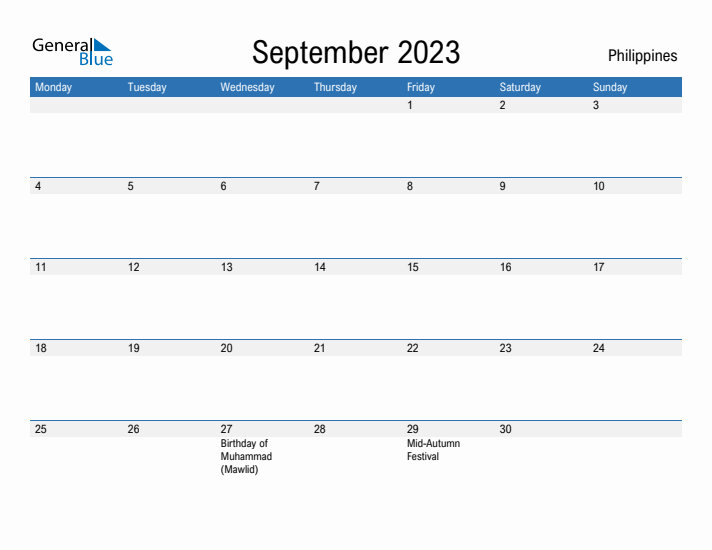 General Blue

September 2023

Philippines

| Monday | Tuesday | Wednesday | Thursday | Friday | Saturday | Sunday |
|---|---|---|---|---|---|---|
| | | | | 1 | 2 | 3 |
| 4 | 5 | 6 | 7 | 8 | 9 | 10 |
| 11 | 12 | 13 | 14 | 15 | 16 | 17 |
| 18 | 19 | 20 | 21 | 22 | 23 | 24 |
| 25 | 26 | 27 Birthday of Muhammad (Mawlid) | 28 | 29 Mid-Autumn Festival | 30 | |